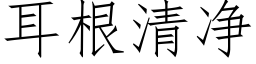 耳根清净